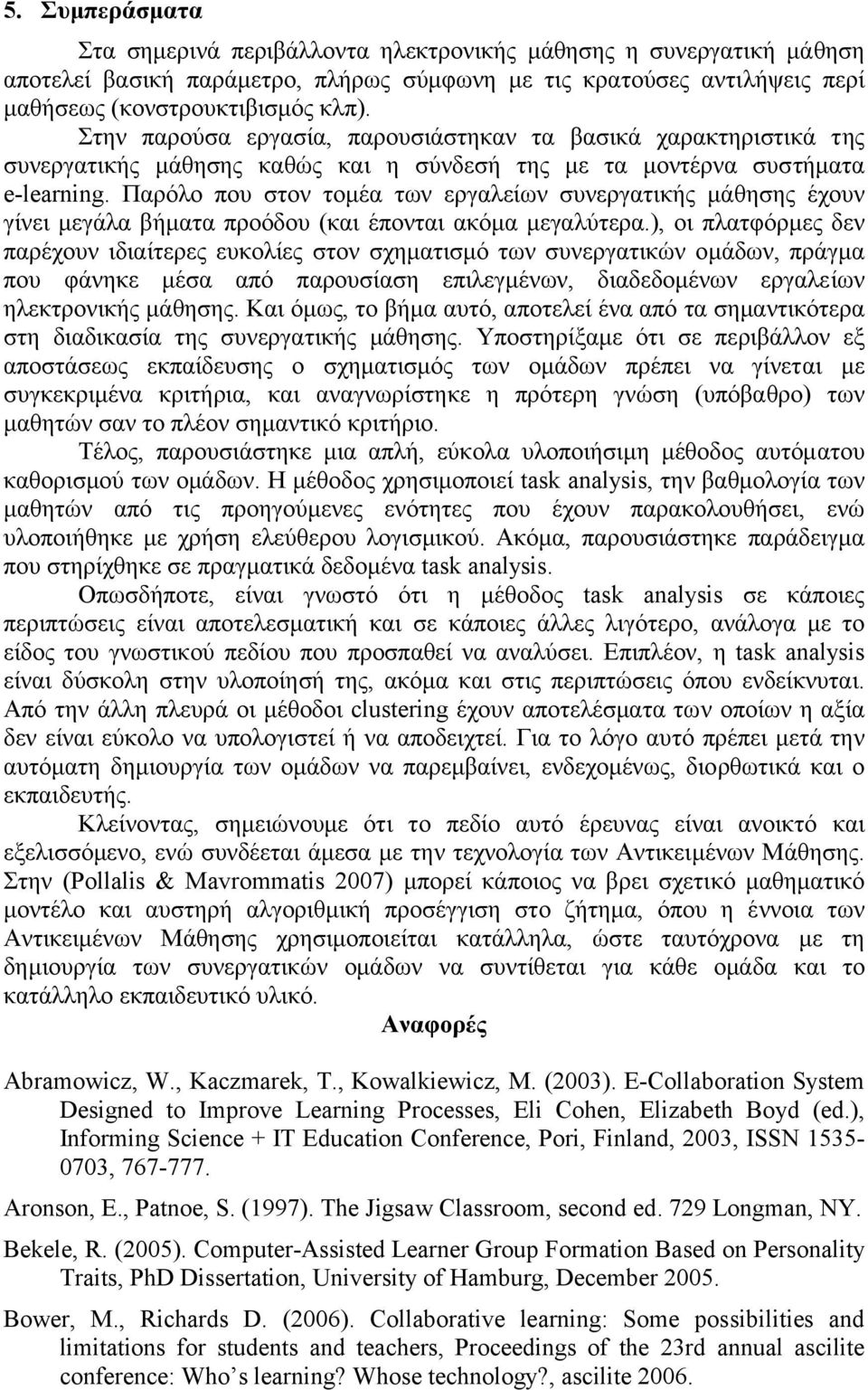 5. Συμπεράσματα

Στα σημερινά περιβάλλοντα ηλεκτρονικής μάθησης η συνεργατική μάθηση αποτελεί βασική παράμετρο, πλήρως σύμφωνη με τις κρατούσες αντιλήψεις περί μαθήσεως (κονστρουκτιβισμός κλπ).

Στην παρούσα εργασία, παρουσιάστηκαν τα βασικά χαρακτηριστικά της συνεργατικής μάθησης καθώς και η σύνδεσή της με τα μοντέρνα συστήματα e-learning. Παρόλο που στον τομέα των εργαλείων συνεργατικής μάθησης έχουν γίνει μεγάλα βήματα προόδου (και έπονται ακόμα μεγαλύτερα.), οι πλατφόρμες δεν παρέχουν ιδιαίτερες ευκολίες στον σχηματισμό των συνεργατικών ομάδων, πράγμα που φάνηκε μέσα από παρουσίαση επιλεγμένων, διαδεδομένων εργαλείων ηλεκτρονικής μάθησης. Και όμως, το βήμα αυτό, αποτελεί ένα από τα σημαντικότερα στη διαδικασία της συνεργατικής μάθησης. Υποστηρίξαμε ότι σε περιβάλλον εξ αποστάσεως εκπαίδευσης ο σχηματισμός των ομάδων πρέπει να γίνεται με συγκεκριμένα κριτήρια, και αναγνωρίστηκε η πρότερη γνώση (υπόβαθρο) των μαθητών σαν το πλέον σημαντικό κριτήριο.

Τέλος, παρουσιάστηκε μια απλή, εύκολα υλοποιήσιμη μέθοδος αυτόματου καθορισμού των ομάδων. Η μέθοδος χρησιμοποιεί task analysis, την βαθμολογία των μαθητών από τις προηγούμενες ενότητες που έχουν παρακολουθήσει, ενώ υλοποιήθηκε με χρήση ελεύθερου λογισμικού. Ακόμα, παρουσιάστηκε παράδειγμα που στηρίχθηκε σε πραγματικά δεδομένα task analysis.

Οπωσδήποτε, είναι γνωστό ότι η μέθοδος task analysis σε κάποιες περιπτώσεις είναι αποτελεσματική και σε κάποιες άλλες λιγότερο, ανάλογα με το είδος του γνωστικού πεδίου που προσπαθεί να αναλύσει. Επιπλέον, η task analysis είναι δύσκολη στην υλοποίησή της, ακόμα και στις περιπτώσεις όπου ενδείκνυται. Από την άλλη πλευρά οι μέθοδοι clustering έχουν αποτελέσματα των οποίων η αξία δεν είναι εύκολο να υπολογιστεί ή να αποδειχτεί. Για το λόγο αυτό πρέπει μετά την αυτόματη δημιουργία των ομάδων να παρεμβαίνει, ενδεχομένως, διορθωτικά και ο εκπαιδευτής.

Κλείνοντας, σημειώνουμε ότι το πεδίο αυτό έρευνας είναι ανοικτό και εξελισσόμενο, ενώ συνδέεται άμεσα με την τεχνολογία των Αντικειμένων Μάθησης. Στην (Pollalis & Mavrommatis 2007) μπορεί κάποιος να βρει σχετικό μαθηματικό μοντέλο και αυστηρή αλγοριθμική προσέγγιση στο ζήτημα, όπου η έννοια των Αντικειμένων Μάθησης χρησιμοποιείται κατάλληλα, ώστε ταυτόχρονα με τη δημιουργία των συνεργατικών ομάδων να συντίθεται για κάθε ομάδα και το κατάλληλο εκπαιδευτικό υλικό.

Αναφορές

Abramowicz, W., Kaczmarek, T., Kowalkiewicz, M. (2003). E-Collaboration System Designed to Improve Learning Processes, Eli Cohen, Elizabeth Boyd (ed.), Informing Science + IT Education Conference, Pori, Finland, 2003, ISSN 1535-0703, 767-777.

Aronson, E., Patnoe, S. (1997). The Jigsaw Classroom, second ed. 729 Longman, NY.

Bekele, R. (2005). Computer-Assisted Learner Group Formation Based on Personality Traits, PhD Dissertation, University of Hamburg, December 2005.

Bower, M., Richards D. (2006). Collaborative learning: Some possibilities and limitations for students and teachers, Proceedings of the 23rd annual ascilite conference: Who’s learning? Whose technology?, ascilite 2006.